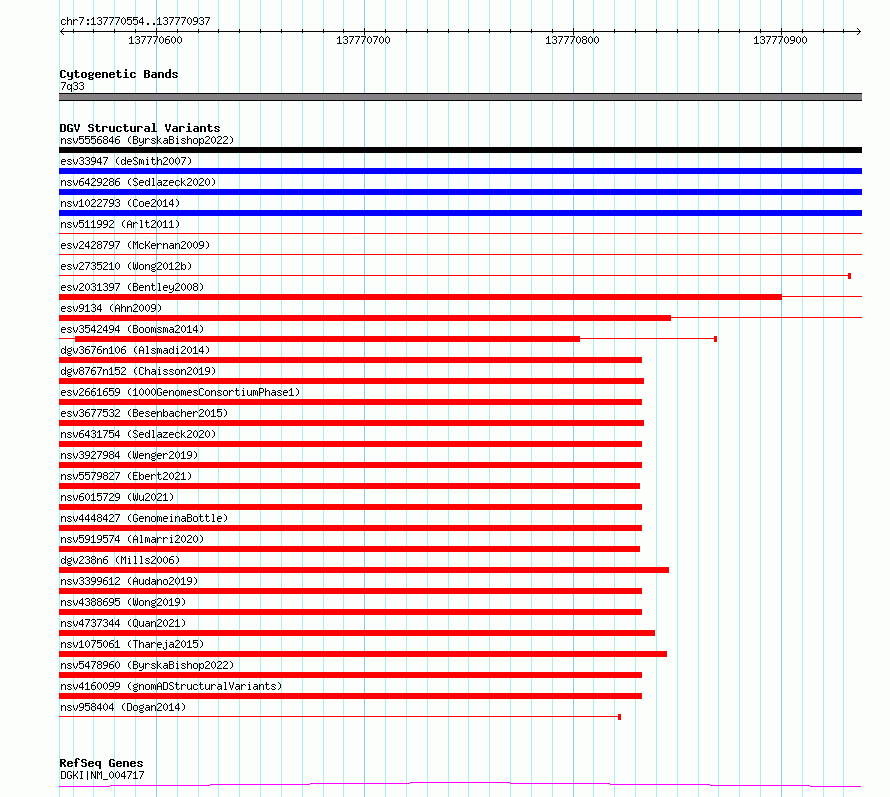 chr7:137770554..137770937

137770600
137770700
137770800
137770900

Cytogenetic Bands
7q33

DGV Structural Variants
nsv5556846 (ByrskaBishop2022)
esv33947 (deSmith2007)
nsv6429286 (Sedlazeck2020)
nsv1022793 (Coe2014)
nsv511992 (Arlt2011)
esv2428797 (McKernan2009)
esv2735210 (Wong2012b)
esv2031397 (Bentley2008)
esv9134 (Ahn2009)
esv3542494 (Boomsma2014)
dgv3676n106 (Alsmadi2014)
dgv8767n152 (Chaisson2019)
esv2661659 (1000GenomesConsortiumPhase1)
esv3677532 (Besenbacher2015)
nsv6431754 (Sedlazeck2020)
nsv3927984 (Wenger2019)
nsv5579827 (Ebert2021)
nsv6015729 (Wu2021)
nsv4448427 (GenomeinaBottle)
nsv5919574 (Almarri2020)
dgv238n6 (Mills2006)
nsv3399612 (Audano2019)
nsv4388695 (Wong2019)
nsv4737344 (Quan2021)
nsv1075061 (Thareja2015)
nsv5478960 (ByrskaBishop2022)
nsv4160099 (gnomADStructuralVariants)
nsv958404 (Dogan2014)

RefSeq Genes
DGKI|NM_004717